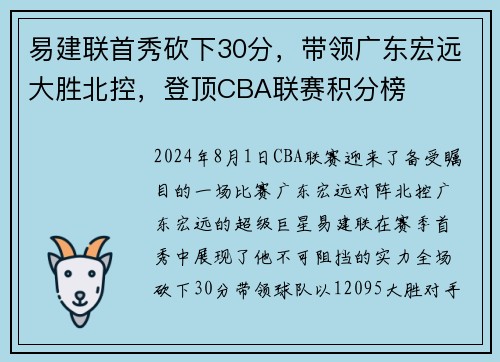 易建联首秀砍下30分，带领广东宏远大胜北控，登顶CBA联赛积分榜

2024年8月1日CBA联赛迎来了备受瞩目的一场比赛广东宏远对阵北控广东宏远的超级巨星易建联在赛季首秀中展现了他不可阻挡的实力全场砍下30分带领球队以12095大胜对手